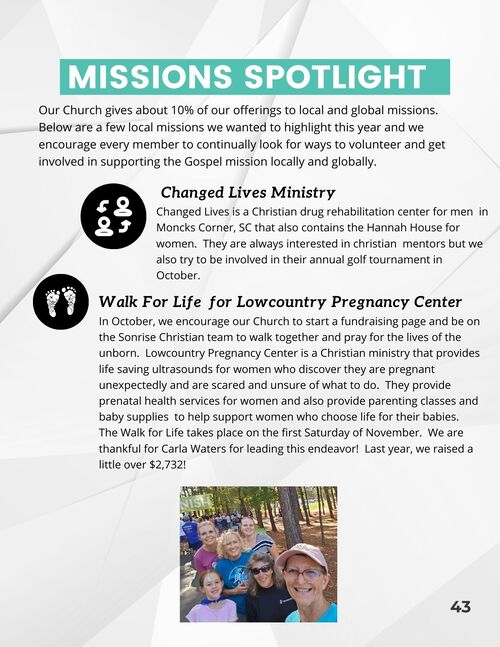 MISSIONS SPOTLIGHT

Our Church gives about 10% of our offerings to local and global missions. Below are a few local missions we wanted to highlight this year and we encourage every member to continually look for ways to volunteer and get involved in supporting the Gospel mission locally and globally.

Changed Lives Ministry

Changed Lives is a Christian drug rehabilitation center for men in Moncks Corner, SC that also contains the Hannah House for women. They are always interested in christian mentors but we also try to be involved in their annual golf tournament in October.

Walk For Life for Lowcountry Pregnancy Center

In October, we encourage our Church to start a fundraising page and be on the Sonrise Christian team to walk together and pray for the lives of the unborn. Lowcountry Pregnancy Center is a Christian ministry that provides life saving ultrasounds for women who discover they are pregnant unexpectedly and are scared and unsure of what to do. They provide prenatal health services for women and also provide parenting classes and baby supplies to help support women who choose life for their babies. The Walk for Life takes place on the first Saturday of November. We are thankful for Carla Waters for leading this endeavor! Last year, we raised a little over $2,732!

43